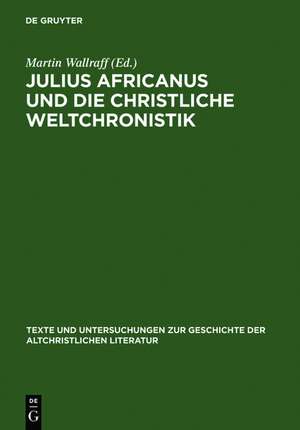 DE GRUYTER

Martin Wallraff (Ed.)

JULIUS AFRICANUS UND DIE CHRISTLICHE WELTCHRONISTIK

TEXTE UND UNTERSUCHUNGEN ZUR GESCHICHTE DER ALTCHRISTLICHEN LITERATUR

DE G